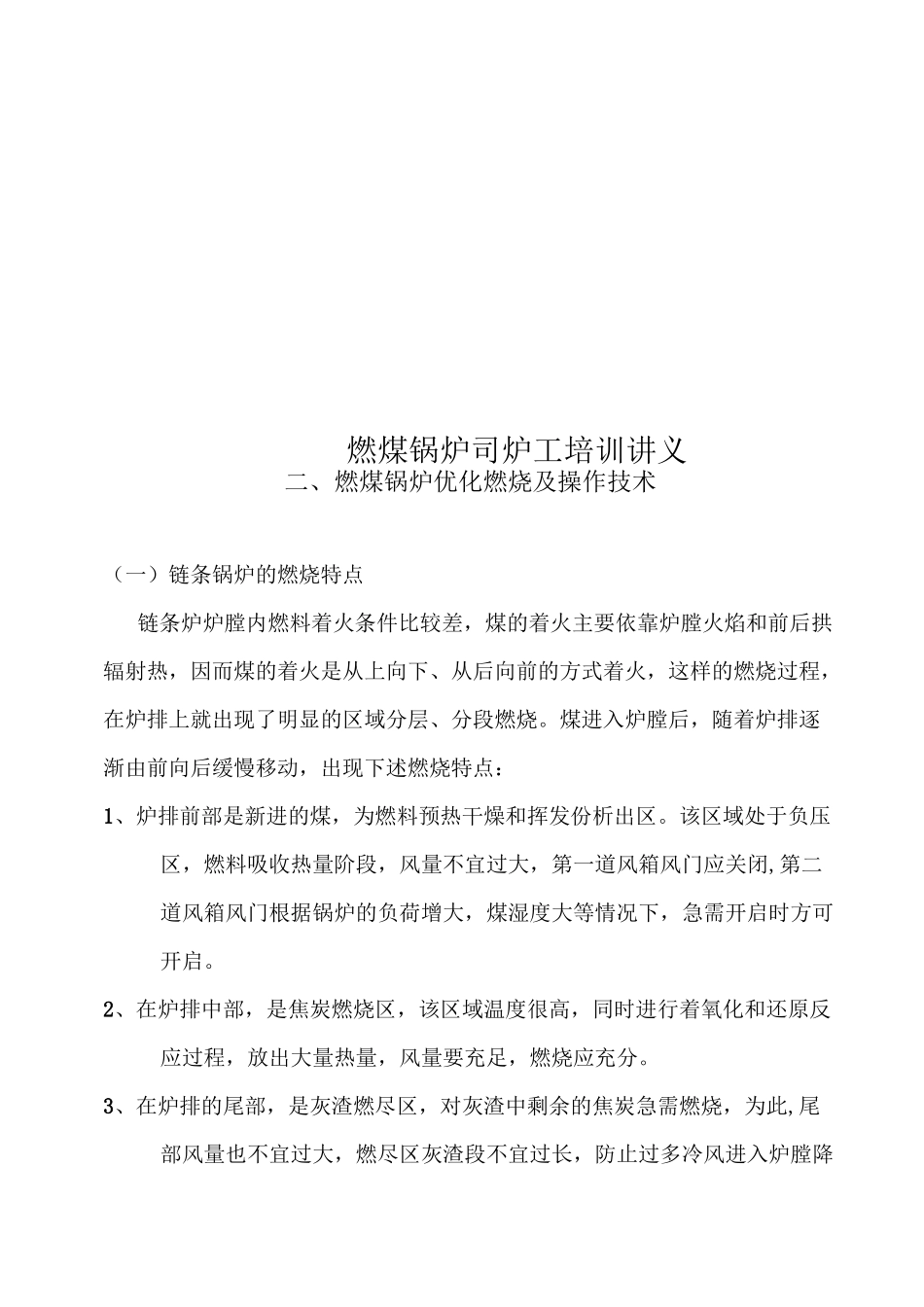 燃煤锅炉司炉工培训讲义
二、燃煤锅炉优化燃烧及操作技术

（一）链条锅炉的燃烧特点

链条炉炉膛内燃料着火条件比较差，煤的着火主要依靠炉膛火焰和前后拱辐射热，因而煤的着火是从上向下、从后向前的方式着火，这样的燃烧过程，在炉排上就出现了明显的区域分层、分段燃烧。煤进入炉膛后，随着炉排逐渐由前向后缓慢移动，出现下述燃烧特点：

1、炉排前部是新进的煤，为燃料预热干燥和挥发份析出区。该区域处于负压区，燃料吸收热量阶段，风量不宜过大，第一道风箱风门应关闭,第二道风箱风门根据锅炉的负荷增大，煤湿度大等情况下，急需开启时方可开启。

2、在炉排中部，是焦炭燃烧区，该区域温度很高，同时进行着氧化和还原反应过程，放出大量热量，风量要充足，燃烧应充分。

3、在炉排的尾部，是灰渣燃尽区，对灰渣中剩余的焦炭急需燃烧，为此,尾部风量也不宜过大，燃尽区灰渣段不宜过长，防止过多冷风进入炉膛降